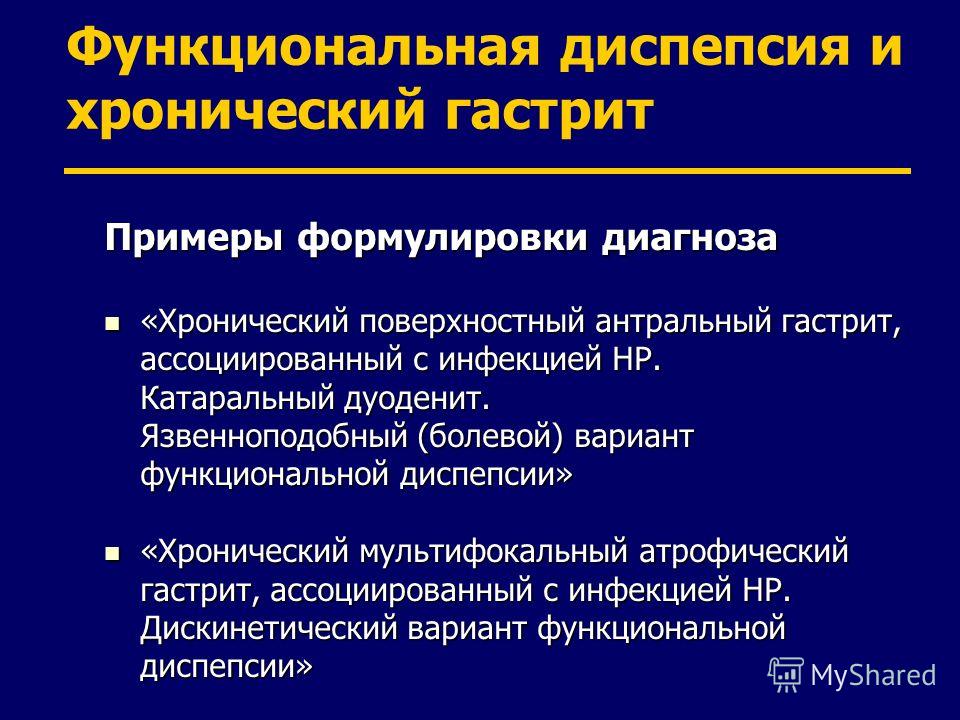 Функциональная диспепсия и хронический гастрит

Примеры формулировки диагноза

«Хронический поверхностный антральный гастрит, ассоциированный с инфекцией НР. Катаральный дуоденит. Язвенноподобный (болевой) вариант функциональной диспепсии»

«Хронический мультифокальный атрофический гастрит, ассоциированный с инфекцией НР. Дискинетический вариант функциональной диспепсии»

MyShared